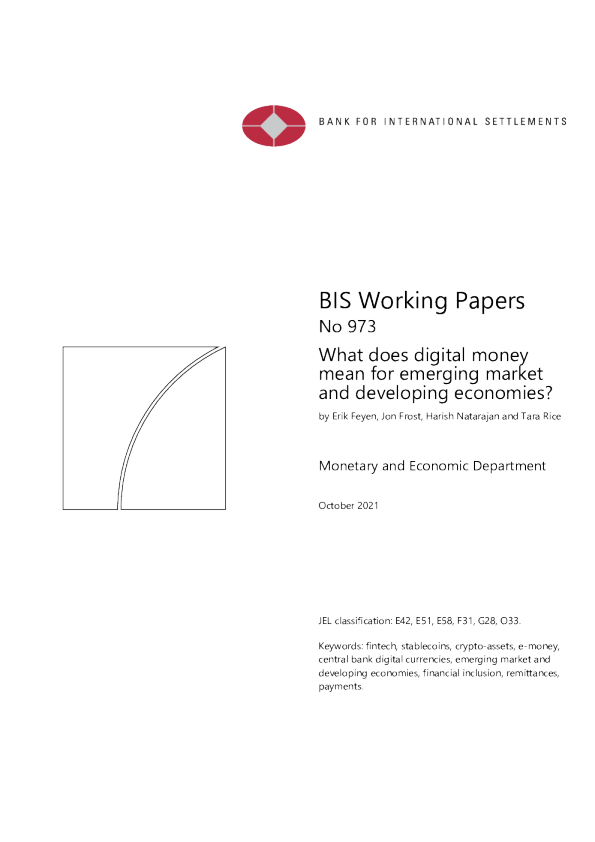 BANK FOR INTERNATIONAL SETTLEMENTS

BIS Working Papers
No 973

What does digital money mean for emerging market and developing economies?

by Erik Feyen, Jon Frost, Harish Natarajan and Tara Rice

Monetary and Economic Department

October 2021

JEL classification: E42, E51, E58, F31, G28, O33.

Keywords: fintech, stablecoins, crypto-assets, e-money, central bank digital currencies, emerging market and developing economies, financial inclusion, remittances, payments.